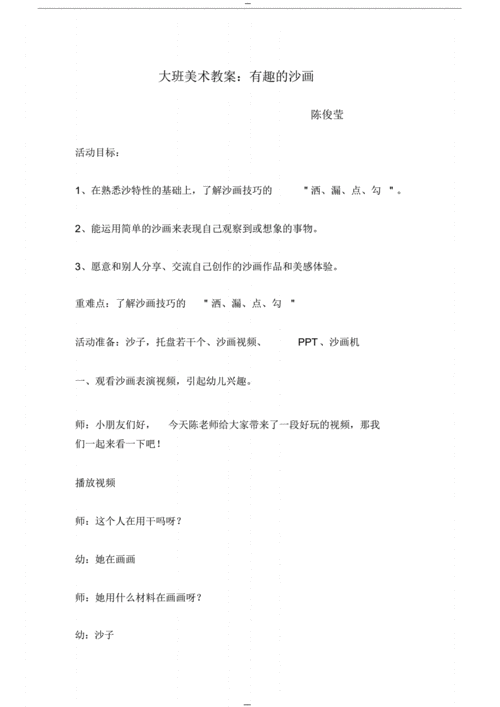 大班美术教案：有趣的沙画

陈俊莹

活动目标：

1、在熟悉沙特性的基础上，了解沙画技巧的 "洒、漏、点、勾 "。

2、能运用简单的沙画来表现自己观察到或想象的事物。

3、愿意和别人分享、交流自己创作的沙画作品和美感体验。

重难点：了解沙画技巧的 "洒、漏、点、勾 "

活动准备：沙子，托盘若干个、沙画视频、 PPT、沙画机

一、观看沙画表演视频，引起幼儿兴趣。

师：小朋友们好， 今天陈老师给大家带来了一段好玩的视频，那我们一起来看一下吧！

播放视频

师：这个人在用干吗呀？

幼：她在画画

师：她用什么材料在画画呀？

幼：沙子